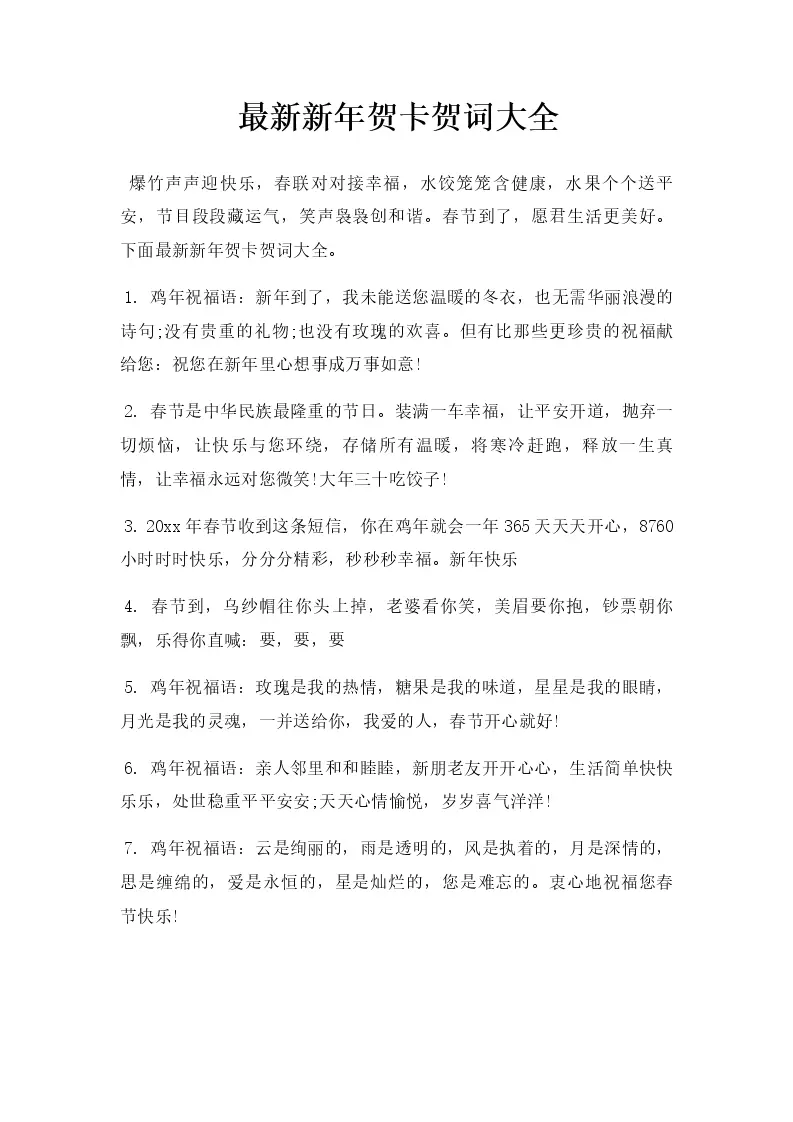 最新新年贺卡贺词大全

爆竹声声迎快乐，春联对对接幸福，水饺笼笼含健康，水果个个送平安，节目段段藏运气，笑声袅袅创和谐。春节到了，愿君生活更美好。下面最新新年贺卡贺词大全。

1. 鸡年祝福语：新年到了，我未能送您温暖的冬衣，也无需华丽浪漫的诗句;没有贵重的礼物;也没有玫瑰的欢喜。但有比那些更珍贵的祝福献给您：祝您在新年里心想事成万事如意!

2. 春节是中华民族最隆重的节日。装满一车幸福，让平安开道，抛弃一切烦恼，让快乐与您环绕，存储所有温暖，将寒冷赶跑，释放一生真情，让幸福永远对您微笑!大年三十吃饺子!

3. 20xx年春节收到这条短信，你在鸡年就会一年365天天天开心，8760小时时时快乐，分分分精彩，秒秒秒幸福。新年快乐

4. 春节到，乌纱帽往你头上掉，老婆看你笑，美眉要你抱，钞票朝你飘，乐得你直喊：要，要，要

5. 鸡年祝福语：玫瑰是我的热情，糖果是我的味道，星星是我的眼睛，月光是我的灵魂，一并送给你，我爱的人，春节开心就好!

6. 鸡年祝福语：亲人邻里和和睦睦，新朋老友开开心心，生活简单快快乐乐，处世稳重平平安安;天天心情愉悦，岁岁喜气洋洋!

7. 鸡年祝福语：云是绚丽的，雨是透明的，风是执着的，月是深情的，思是缠绵的，爱是永恒的，星是灿烂的，您是难忘的。衷心地祝福您春节快乐!